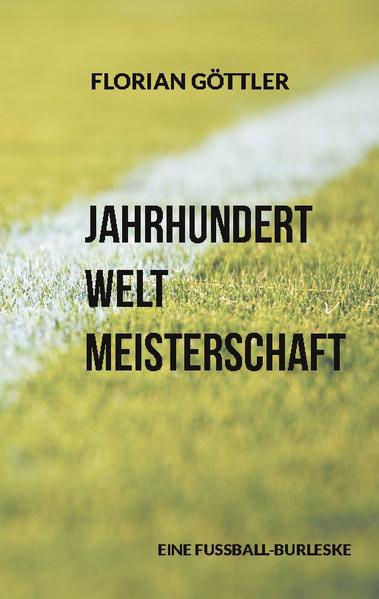 FLORIAN GÖTTLER

JAHRHUNDERT
WELT
MEISTERSCHAFT

EINE FUSSBALL-BURLESKE